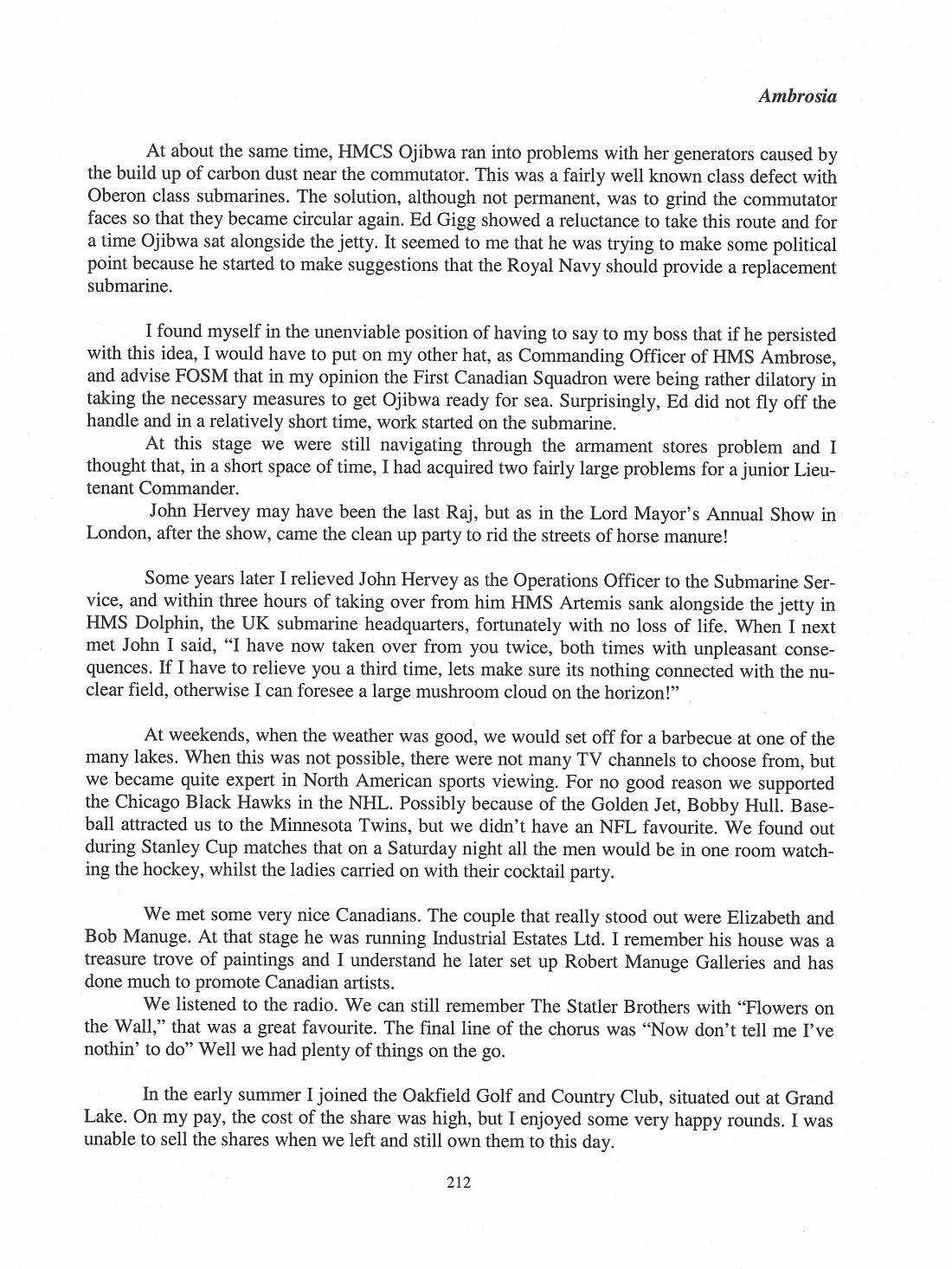 Ambrosia

At about the same time, HMCS Ojibwa ran into problems with her generators caused by the build up of carbon dust near the commutator. This was a fairly well known class defect with Oberon class submarines. The solution, although not permanent, was to grind the commutator faces so that they became circular again. Ed Gigg showed a reluctance to take this route and for a time Ojibwa sat alongside the jetty. It seemed to me that he was trying to make some political point because he started to make suggestions that the Royal Navy should provide a replacement submarine.

I found myself in the unenviable position of having to say to my boss that if he persisted with this idea, I would have to put on my other hat, as Commanding Officer of HMS Ambrose, and advise FOSM that in my opinion the First Canadian Squadron were being rather dilatory in taking the necessary measures to get Ojibwa ready for sea. Surprisingly, Ed did not fly off the handle and in a relatively short time, work started on the submarine.

At this stage we were still navigating through the armament stores problem and I thought that, in a short space of time, I had acquired two fairly large problems for a junior Lieutenant Commander.

John Hervey may have been the last Raj, but as in the Lord Mayor's Annual Show in London, after the show, came the clean up party to rid the streets of horse manure!

Some years later I relieved John Hervey as the Operations Officer to the Submarine Service, and within three hours of taking over from him HMS Artemis sank alongside the jetty in HMS Dolphin, the UK submarine headquarters, fortunately with no loss of life. When I next met John I said, "I have now taken over from you twice, both times with unpleasant consequences. If I have to relieve you a third time, lets make sure its nothing connected with the nuclear field, otherwise I can foresee a large mushroom cloud on the horizon!"

At weekends, when the weather was good, we would set off for a barbecue at one of the many lakes. When this was not possible, there were not many TV channels to choose from, but we became quite expert in North American sports viewing. For no good reason we supported the Chicago Black Hawks in the NHL. Possibly because of the Golden Jet, Bobby Hull. Baseball attracted us to the Minnesota Twins, but we didn't have an NFL favourite. We found out during Stanley Cup matches that on a Saturday night all the men would be in one room watching the hockey, whilst the ladies carried on with their cocktail party.

We met some very nice Canadians. The couple that really stood out were Elizabeth and Bob Manuge. At that stage he was running Industrial Estates Ltd. I remember his house was a treasure trove of paintings and I understand he later set up Robert Manuge Galleries and has done much to promote Canadian artists.

We listened to the radio. We can still remember The Statler Brothers with "Flowers on the Wall," that was a great favourite. The final line of the chorus was "Now don't tell me I've nothin' to do" Well we had plenty of things on the go.

In the early summer I joined the Oakfield Golf and Country Club, situated out at Grand Lake. On my pay, the cost of the share was high, but I enjoyed some very happy rounds. I was unable to sell the shares when we left and still own them to this day.

212